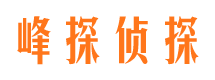 峰探侦探